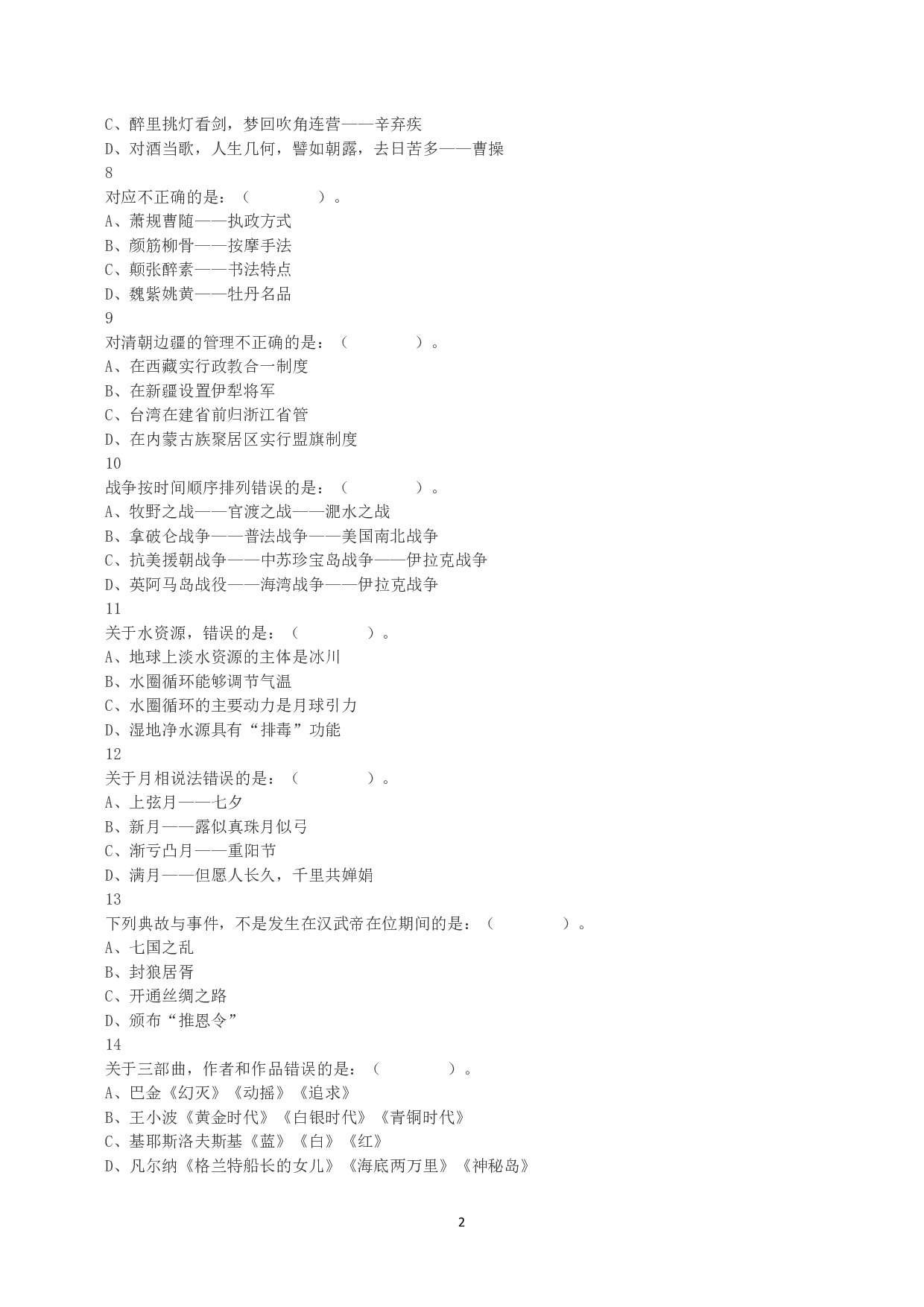 C、醉里挑灯看剑，梦回吹角连营——辛弃疾
D、对酒当歌，人生几何，譬如朝露，去日苦多——曹操
8
对应不正确的是：（　　　　）。
A、萧规曹随——执政方式
B、颜筋柳骨——按摩手法
C、颠张醉素——书法特点
D、魏紫姚黄——牡丹名品
9
对清朝边疆的管理不正确的是：（　　　　）。
A、在西藏实行政教合一制度
B、在新疆设置伊犁将军
C、台湾在建省前归浙江省管
D、在内蒙古族聚居区实行盟旗制度
10
战争按时间顺序排列错误的是：（　　　　）。
A、牧野之战——官渡之战——淝水之战
B、拿破仑战争——普法战争——美国南北战争
C、抗美援朝战争——中苏珍宝岛战争——伊拉克战争
D、英阿马岛战役——海湾战争——伊拉克战争
11
关于水资源，错误的是：（　　　　）。
A、地球上淡水资源的主体是冰川
B、水圈循环能够调节气温
C、水圈循环的主要动力是月球引力
D、湿地净水源具有“排毒”功能
12
关于月相说法错误的是：（　　　　）。
A、上弦月——七夕
B、新月——露似真珠月似弓
C、渐亏凸月——重阳节
D、满月——但愿人长久，千里共婵娟
13
下列典故与事件，不是发生在汉武帝在位期间的是：（　　　　）。
A、七国之乱
B、封狼居胥
C、开通丝绸之路
D、颁布“推恩令”
14
关于三部曲，作者和作品错误的是：（　　　　）。
A、巴金《幻灭》《动摇》《追求》
B、王小波《黄金时代》《白银时代》《青铜时代》
C、基耶斯洛夫斯基《蓝》《白》《红》
D、凡尔纳《格兰特船长的女儿》《海底两万里》《神秘岛》

2